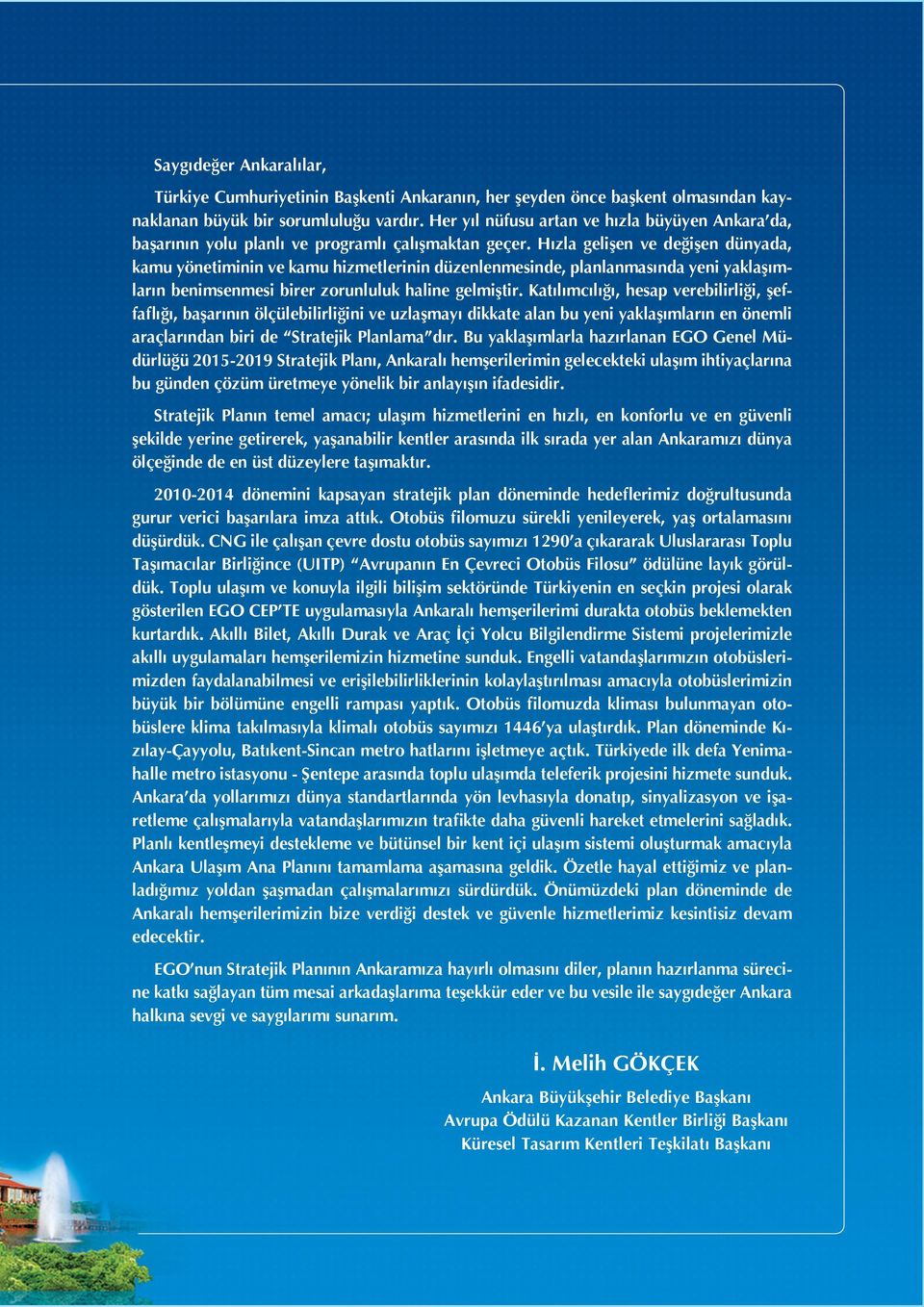 Saygıdeğer Ankaralılar,

Türkiye Cumhuriyetinin Başkenti Ankaranın, her şeyden önce başkent olmasından kaynaklanan büyük bir sorumluluğu vardır. Her yıl nüfusu artan ve hızla büyüyen Ankara'da, başarının yolu planlı ve programlı çalışmaktan geçer. Hızla gelişen ve değişen dünyada, kamu yönetiminin ve kamu hizmetlerinin düzenlenmesinde, planlanmasında yeni yaklaşımların benimsenmesi birer zorunluluk haline gelmiştir. Katılımcılığı, hesap verebilirliği, şeffaflığı, başarının ölçülebilirliğini ve uzlaşmayı dikkate alan bu yeni yaklaşımların en önemli araçlarından biri de "Stratejik Planlama"dır. Bu yaklaşımlarla hazırlanan EGO Genel Müdürlüğü 2015-2019 Stratejik Planı, Ankaralı hemşerilerimin gelecekteki ulaşım ihtiyaçlarına bu günden çözüm üretmeye yönelik bir anlayışın ifadesidir.

Stratejik Planın temel amacı; ulaşım hizmetlerini en hızlı, en konforlu ve en güvenli şekilde yerine getirerek, yaşanabilir kentler arasında ilk sırada yer alan Ankaramızı dünya ölçeğinde de en üst düzeylere taşımaktır.

2010-2014 dönemini kapsayan stratejik plan döneminde hedeflerimiz doğrultusunda gurur verici başarılara imza attık. Otobüs filomuzu sürekli yenileyerek, yaş ortalamasını düşürdük. CNG ile çalışan çevre dostu otobüs sayımızı 1290'a çıkararak Uluslararası Toplu Taşımacılar Birliğince (UITP) "Avrupanın En Çevreci Otobüs Filosu" ödülüne layık görüldük. Toplu ulaşım ve konuyla ilgili bilişim sektöründe Türkiyenin en seçkin projesi olarak gösterilen EGO CEP'TE uygulamasıyla Ankaralı hemşerilerimi durakta otobüs beklemekten kurtardık. Akıllı Bilet, Akıllı Durak ve Araç İçi Yolcu Bilgilendirme Sistemi projelerimizle akıllı uygulamaları hemşerilemizin hizmetine sunduk. Engelli vatandaşlarımızın otobüslerimizden faydalanabilmesi ve erişilebilirliklerinin kolaylaştırılması amacıyla otobüslerimizin büyük bir bölümüne engelli rampası yaptık. Otobüs filomuzda kliması bulunmayan otobüslere klima takılmasıyla klimalı otobüs sayımızı 1446'ya ulaştırdık. Plan döneminde Kızılay-Çayyolu, Batıkent-Sincan metro hatlarını işletmeye açtık. Türkiyede ilk defa Yenimahalle metro istasyonu - Şentepe arasında toplu ulaşımda teleferik projesini hizmete sunduk. Ankara'da yollarımızı dünya standartlarında yön levhasıyla donatıp, sinyalizasyon ve işaretleme çalışmalarıyla vatandaşlarımızın trafikte daha güvenli hareket etmelerini sağladık. Planlı kentleşmeyi destekleme ve bütünsel bir kent içi ulaşım sistemi oluşturmak amacıyla Ankara Ulaşım Ana Planını tamamlama aşamasına geldik. Özetle hayal ettiğimiz ve planladığımız yoldan şaşmadan çalışmalarımızı sürdürdük. Önümüzdeki plan döneminde de Ankaralı hemşerilerimizin bize verdiği destek ve güvenle hizmetlerimiz kesintisiz devam edecektir.

EGO'nun Stratejik Planının Ankaramıza hayırlı olmasını diler, planın hazırlanma sürecine katkı sağlayan tüm mesai arkadaşlarıma teşekkür eder ve bu vesile ile saygıdeğer Ankara halkına sevgi ve saygılarımı sunarım.

İ. Melih GÖKÇEK
Ankara Büyükşehir Belediye Başkanı
Avrupa Ödülü Kazanan Kentler Birliği Başkanı
Küresel Tasarım Kentleri Teşkilatı Başkanı